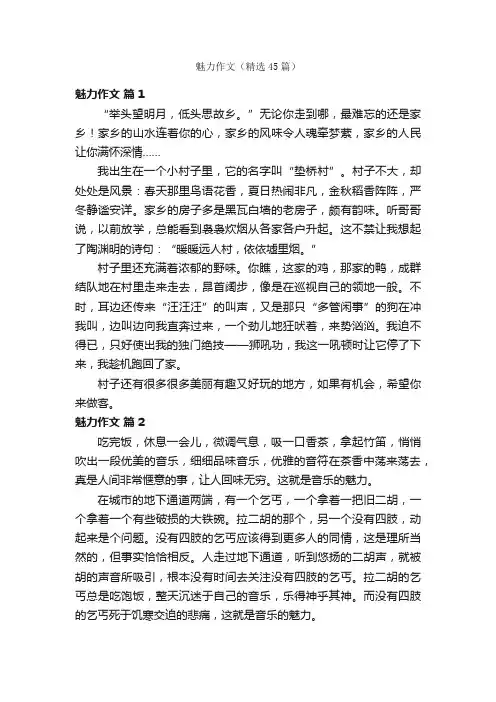 魅力作文（精选45篇）

魅力作文 篇1

“举头望明月，低头思故乡。”无论你走到哪，最难忘的还是家乡！家乡的山水连着你的心，家乡的风味令人魂牵梦萦，家乡的人民让你满怀深情......

我出生在一个小村子里，它的名字叫“垫桥村”。村子不大，却处处是风景：春天那里鸟语花香，夏日热闹非凡，金秋稻香阵阵，严冬静谧安详。家乡的房子多是黑瓦白墙的老房子，颇有韵味。听哥哥说，以前放学，总能看到袅袅炊烟从各家各户升起。这不禁让我想起了陶渊明的诗句：“暧暧远人村，依依墟里烟。”

村子里还充满着浓郁的野味。你瞧，这家的鸡，那家的鸭，成群结队地在村里走来走去，昂首阔步，像是在巡视自己的领地一般。不时，耳边还传来“汪汪汪”的叫声，又是那只“多管闲事”的狗在冲我叫，边叫边向我直奔过来，一个劲儿地狂吠着，来势汹汹。我迫不得已，只好使出我的独门绝技——狮吼功，我这一吼顿时让它停了下来，我趁机跑回了家。

村子还有很多很多美丽有趣又好玩的地方，如果有机会，希望你来做客。

魅力作文 篇2

吃完饭，休息一会儿，微调气息，吸一口香茶，拿起竹笛，悄悄吹出一段优美的音乐，细细品味音乐，优雅的音符在茶香中荡来荡去，真是人间非常惬意的事，让人回味无穷。这就是音乐的魅力。

在城市的地下通道两端，有一个乞丐，一个拿着一把旧二胡，一个拿着一个有些破损的大铁碗。拉二胡的那个，另一个没有四肢，动起来是个问题。没有四肢的乞丐应该得到更多人的同情，这是理所当然的，但事实恰恰相反。人走过地下通道，听到悠扬的二胡声，就被胡的声音所吸引，根本没有时间去关注没有四肢的乞丐。拉二胡的乞丐总是吃饱饭，整天沉迷于自己的音乐，乐得神乎其神。而没有四肢的乞丐死于饥寒交迫的悲痛，这就是音乐的魅力。